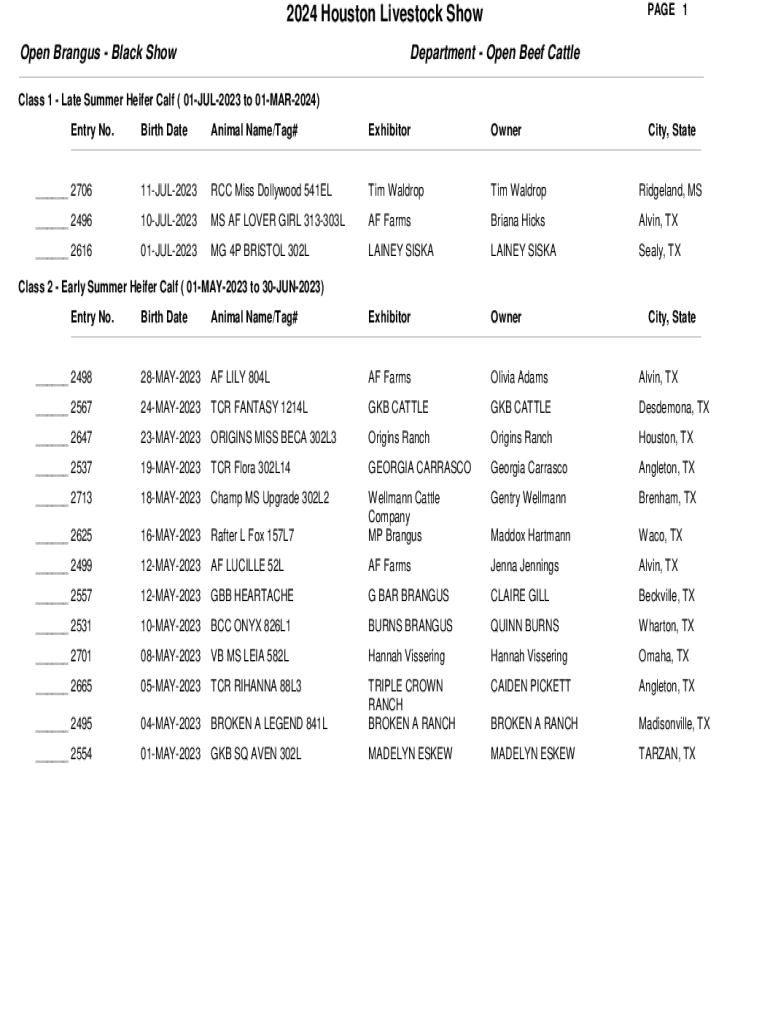 2024 Houston Livestock Show

PAGE 1

Open Brangus - Black Show

Department - Open Beef Cattle

Class 1 - Late Summer Heifer Calf ( 01-JUL-2023 to 01-MAR-2024)

| Entry No. | Birth Date | Animal Name/Tag# | Exhibitor | Owner | City, State |
|---|---|---|---|---|---|
| ______ 2706 | 11-JUL-2023 | RCC Miss Dollywood 541EL | Tim Waldrop | Tim Waldrop | Ridgeland, MS |
| ______ 2496 | 10-JUL-2023 | MS AF LOVER GIRL 313-303L | AF Farms | Briana Hicks | Alvin, TX |
| ______ 2616 | 01-JUL-2023 | MG 4P BRISTOL 302L | LAINEY SISKA | LAINEY SISKA | Sealy, TX |

Class 2 - Early Summer Heifer Calf ( 01-MAY-2023 to 30-JUN-2023)

| Entry No. | Birth Date | Animal Name/Tag# | Exhibitor | Owner | City, State |
|---|---|---|---|---|---|
| ______ 2498 | 28-MAY-2023 | AF LILY 804L | AF Farms | Olivia Adams | Alvin, TX |
| ______ 2567 | 24-MAY-2023 | TCR FANTASY 1214L | GKB CATTLE | GKB CATTLE | Desdemona, TX |
| ______ 2647 | 23-MAY-2023 | ORIGINS MISS BECA 302L3 | Origins Ranch | Origins Ranch | Houston, TX |
| ______ 2537 | 19-MAY-2023 | TCR Flora 302L14 | GEORGIA CARRASCO | Georgia Carrasco | Angleton, TX |
| ______ 2713 | 18-MAY-2023 | Champ MS Upgrade 302L2 | Wellmann Cattle Company | Gentry Wellmann | Brenham, TX |
| ______ 2625 | 16-MAY-2023 | Rafter L Fox 157L7 | MP Brangus | Maddox Hartmann | Waco, TX |
| ______ 2499 | 12-MAY-2023 | AF LUCILLE 52L | AF Farms | Jenna Jennings | Alvin, TX |
| ______ 2557 | 12-MAY-2023 | GBB HEARTACHE | G BAR BRANGUS | CLAIRE GILL | Beckville, TX |
| ______ 2531 | 10-MAY-2023 | BCC ONYX 826L1 | BURNS BRANGUS | QUINN BURNS | Wharton, TX |
| ______ 2701 | 08-MAY-2023 | VB MS LEIA 582L | Hannah Vissering | Hannah Vissering | Omaha, TX |
| ______ 2665 | 05-MAY-2023 | TCR RIHANNA 88L3 | TRIPLE CROWN RANCH | CAIDEN PICKETT | Angleton, TX |
| ______ 2495 | 04-MAY-2023 | BROKEN A LEGEND 841L | BROKEN A RANCH | BROKEN A RANCH | Madisonville, TX |
| ______ 2554 | 01-MAY-2023 | GKB SQ AVEN 302L | MADELYN ESKEW | MADELYN ESKEW | TARZAN, TX |